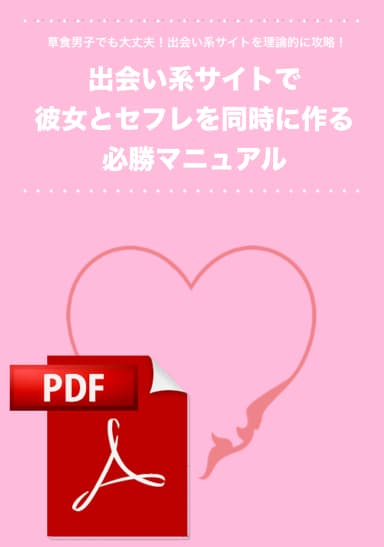 草食男子でも大丈夫！出会い系サイトを理論的に攻略！

出会い系サイトで
彼女とセフレを同時に作る
必勝マニュアル

PDF